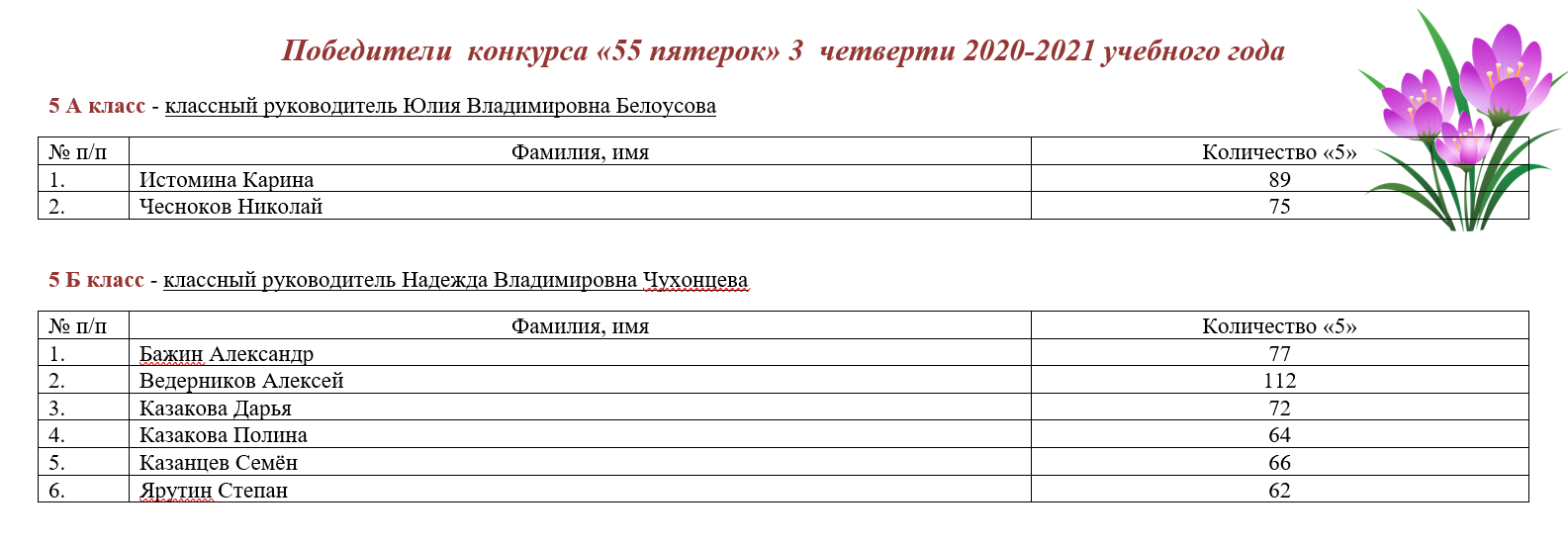 Победители конкурса «55 пятерок» 3 четверти 2020-2021 учебного года

5 А класс - классный руководитель Юлия Владимировна Белоусова

| № п/п | Фамилия, имя | Количество «5» |
|---|---|---|
| 1. | Истомина Карина | 89 |
| 2. | Чесноков Николай | 75 |

5 Б класс - классный руководитель Надежда Владимировна Чухонцева

| № п/п | Фамилия, имя | Количество «5» |
|---|---|---|
| 1. | Бажин Александр | 77 |
| 2. | Ведерников Алексей | 112 |
| 3. | Казакова Дарья | 72 |
| 4. | Казакова Полина | 64 |
| 5. | Казанцев Семён | 66 |
| 6. | Ярутин Степан | 62 |